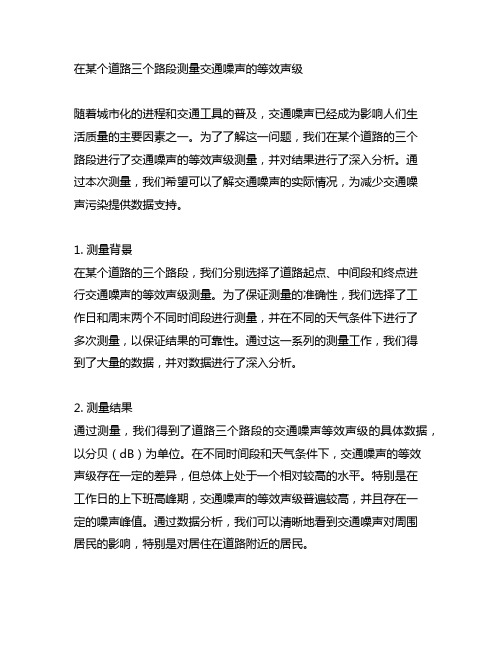 在某个道路三个路段测量交通噪声的等效声级

随着城市化的进程和交通工具的普及，交通噪声已经成为影响人们生活质量的主要因素之一。为了了解这一问题，我们在某个道路的三个路段进行了交通噪声的等效声级测量，并对结果进行了深入分析。通过本次测量，我们希望可以了解交通噪声的实际情况，为减少交通噪声污染提供数据支持。

1. 测量背景
在某个道路的三个路段，我们分别选择了道路起点、中间段和终点进行交通噪声的等效声级测量。为了保证测量的准确性，我们选择了工作日和周末两个不同时间段进行测量，并在不同的天气条件下进行了多次测量，以保证结果的可靠性。通过这一系列的测量工作，我们得到了大量的数据，并对数据进行了深入分析。

2. 测量结果
通过测量，我们得到了道路三个路段的交通噪声等效声级的具体数据，以分贝（dB）为单位。在不同时间段和天气条件下，交通噪声的等效声级存在一定的差异，但总体上处于一个相对较高的水平。特别是在工作日的上下班高峰期，交通噪声的等效声级普遍较高，并且存在一定的噪声峰值。通过数据分析，我们可以清晰地看到交通噪声对周围居民的影响，特别是对居住在道路附近的居民。